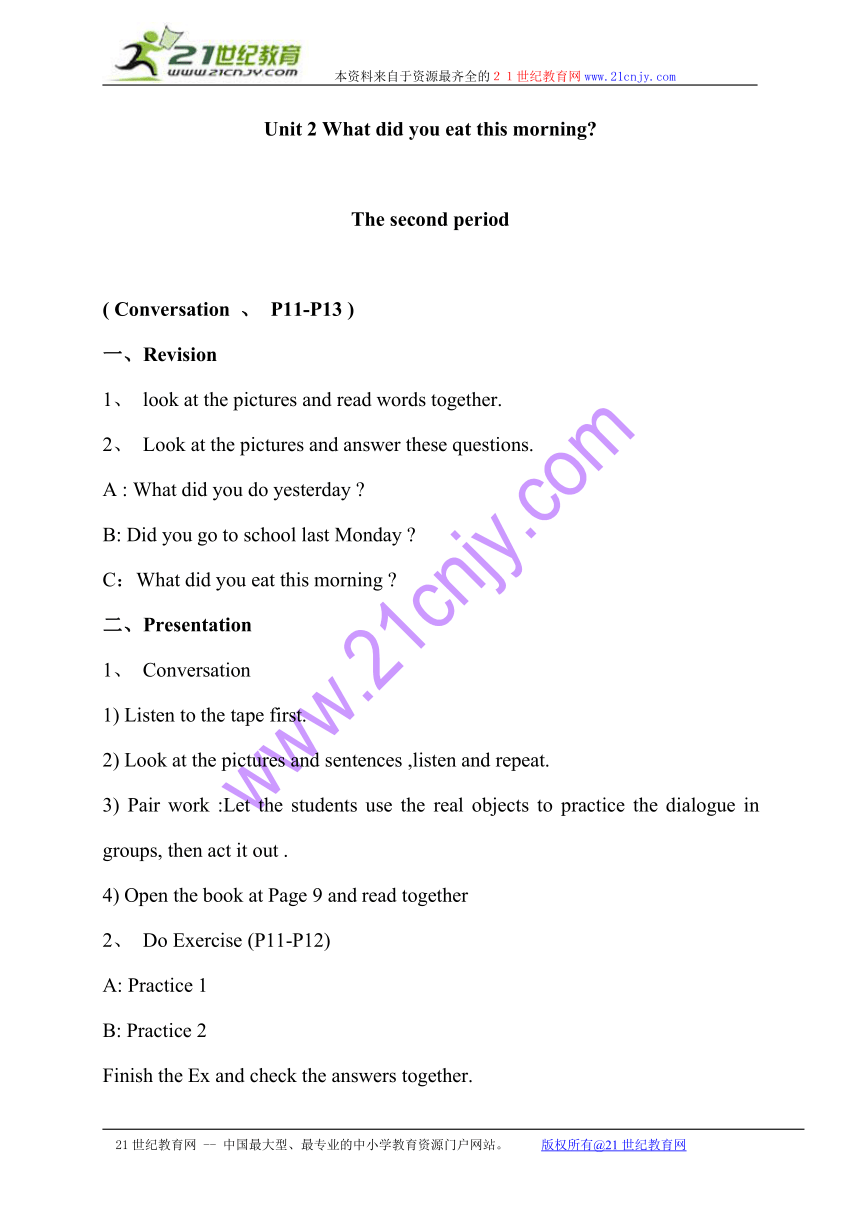 21世纪教育
www.21cnjy.com
本资料来自于资源最齐全的２１世纪教育网www.21cnjy.com

Unit 2 What did you eat this morning?

The second period

( Conversation 、 P11-P13 )

一、Revision

1、 look at the pictures and read words together.

2、 Look at the pictures and answer these questions.

A : What did you do yesterday ?

B: Did you go to school last Monday ?

C：What did you eat this morning ?

二、Presentation

1、 Conversation

1) Listen to the tape first.

2) Look at the pictures and sentences ,listen and repeat.

3) Pair work :Let the students use the real objects to practice the dialogue in groups, then act it out .

4) Open the book at Page 9 and read together

2、 Do Exercise (P11-P12)

A: Practice 1

B: Practice 2

Finish the Ex and check the answers together.

www.21cnjy.com

21世纪教育网 -- 中国最大型、最专业的中小学教育资源门户网站。 版权所有@21世纪教育网